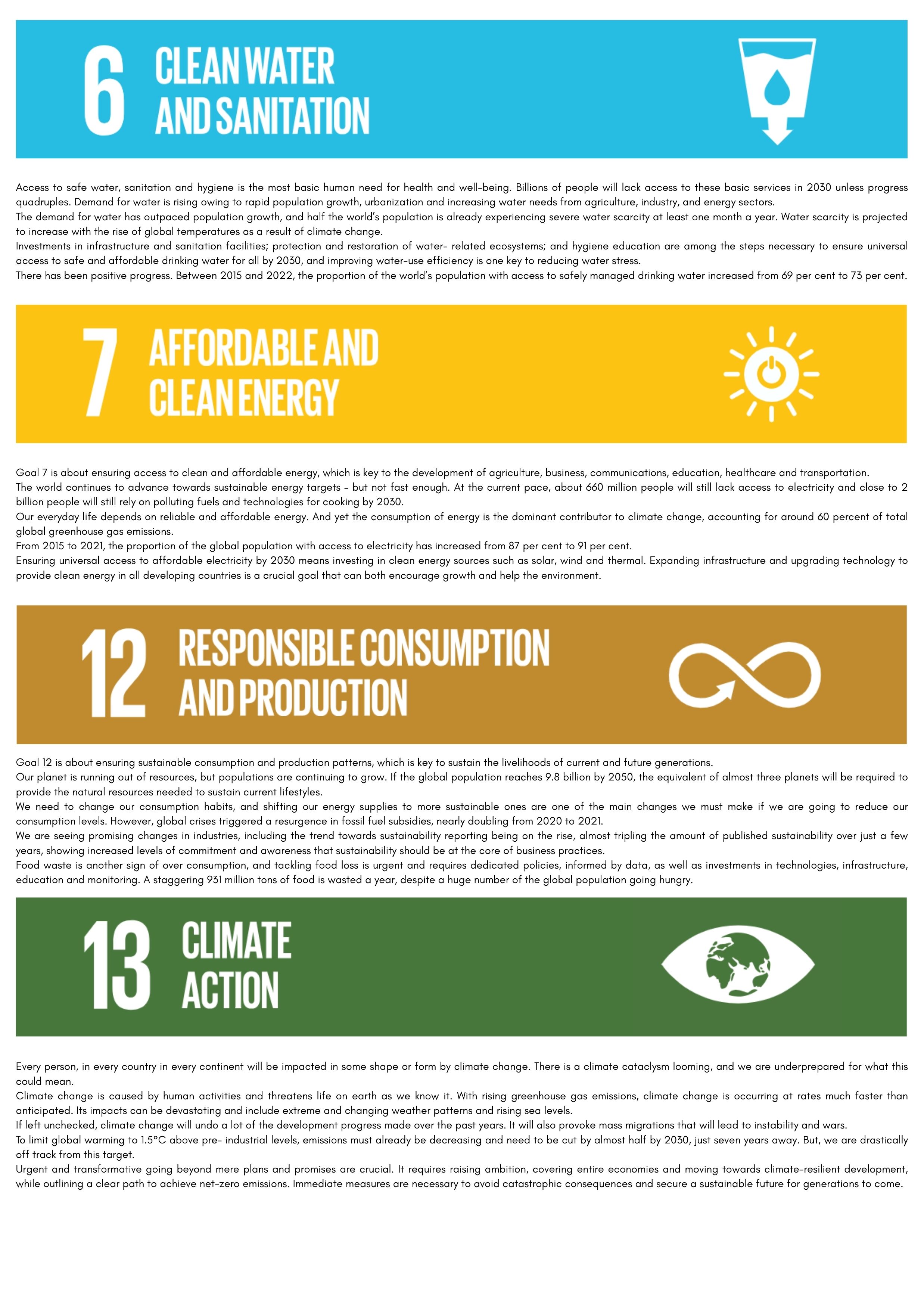 6 CLEAN WATER AND SANITATION

Access to safe water, sanitation and hygiene is the most basic human need for health and well-being. Billions of people will lack access to these basic services in 2030 unless progress quadruples. Demand for water is rising owing to rapid population growth, urbanization and increasing water needs from agriculture, industry, and energy sectors.

The demand for water has outpaced population growth, and half the world's population is already experiencing severe water scarcity at least one month a year. Water scarcity is projected to increase with the rise of global temperatures as a result of climate change.

Investments in infrastructure and sanitation facilities; protection and restoration of water- related ecosystems; and hygiene education are among the steps necessary to ensure universal access to safe and affordable drinking water for all by 2030, and improving water-use efficiency is one key to reducing water stress.

There has been positive progress. Between 2015 and 2022, the proportion of the world's population with access to safely managed drinking water increased from 69 per cent to 73 per cent.

7 AFFORDABLE AND CLEAN ENERGY

Goal 7 is about ensuring access to clean and affordable energy, which is key to the development of agriculture, business, communications, education, healthcare and transportation.

The world continues to advance towards sustainable energy targets - but not fast enough. At the current pace, about 660 million people will still lack access to electricity and close to 2 billion people will still rely on polluting fuels and technologies for cooking by 2030.

Our everyday life depends on reliable and affordable energy. And yet the consumption of energy is the dominant contributor to climate change, accounting for around 60 percent of total global greenhouse gas emissions.

From 2015 to 2021, the proportion of the global population with access to electricity has increased from 87 per cent to 91 per cent.

Ensuring universal access to affordable electricity by 2030 means investing in clean energy sources such as solar, wind and thermal. Expanding infrastructure and upgrading technology to provide clean energy in all developing countries is a crucial goal that can both encourage growth and help the environment.

12 RESPONSIBLE CONSUMPTION AND PRODUCTION

Goal 12 is about ensuring sustainable consumption and production patterns, which is key to sustain the livelihoods of current and future generations.

Our planet is running out of resources, but populations are continuing to grow. If the global population reaches 9.8 billion by 2050, the equivalent of almost three planets will be required to provide the natural resources needed to sustain current lifestyles.

We need to change our consumption habits, and shifting our energy supplies to more sustainable ones are one of the main changes we must make if we are going to reduce our consumption levels. However, global crises triggered a resurgence in fossil fuel subsidies, nearly doubling from 2020 to 2021.

We are seeing promising changes in industries, including the trend towards sustainability reporting being on the rise, almost tripling the amount of published sustainability over just a few years, showing increased levels of commitment and awareness that sustainability should be at the core of business practices.

Food waste is another sign of over consumption, and tackling food loss is urgent and requires dedicated policies, informed by data, as well as investments in technologies, infrastructure, education and monitoring. A staggering 931 million tons of food is wasted a year, despite a huge number of the global population going hungry.

13 CLIMATE ACTION

Every person, in every country in every continent will be impacted in some shape or form by climate change. There is a climate cataclysm looming, and we are underprepared for what this could mean.

Climate change is caused by human activities and threatens life on earth as we know it. With rising greenhouse gas emissions, climate change is occurring at rates much faster than anticipated. Its impacts can be devastating and include extreme and changing weather patterns and rising sea levels.

If left unchecked, climate change will undo a lot of the development progress made over the past years. It will also provoke mass migrations that will lead to instability and wars.

To limit global warming to 1.5°C above pre- industrial levels, emissions must already be decreasing and need to be cut by almost half by 2030, just seven years away. But, we are drastically off track from this target.

Urgent and transformative going beyond mere plans and promises are crucial. It requires raising ambition, covering entire economies and moving towards climate-resilient development, while outlining a clear path to achieve net-zero emissions. Immediate measures are necessary to avoid catastrophic consequences and secure a sustainable future for generations to come.